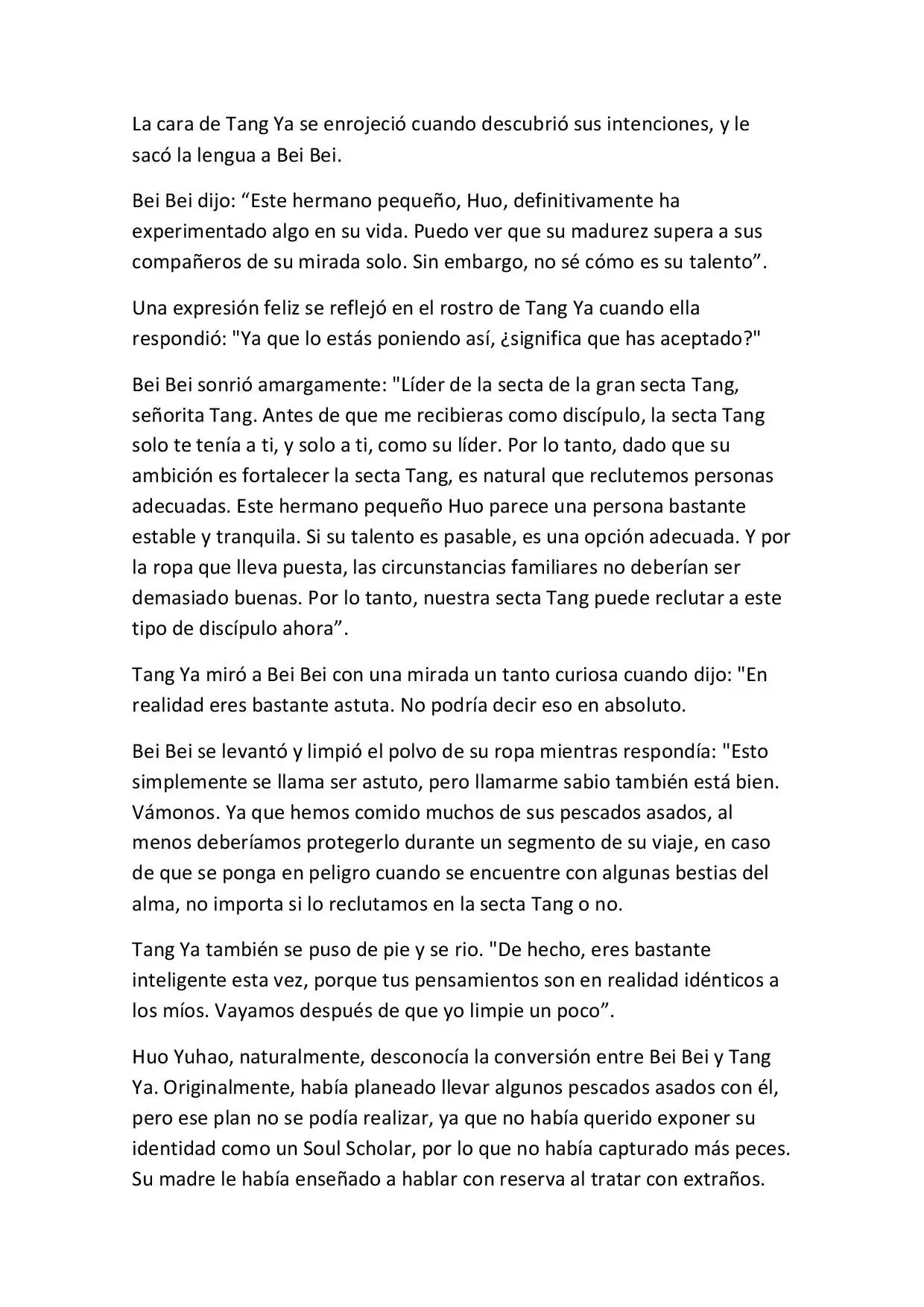 La cara de Tang Ya se enrojeció cuando descubrió sus intenciones, y le sacó la lengua a Bei Bei.

Bei Bei dijo: “Este hermano pequeño, Huo, definitivamente ha experimentado algo en su vida. Puedo ver que su madurez supera a sus compañeros de su mirada solo. Sin embargo, no sé cómo es su talento”.

Una expresión feliz se reflejó en el rostro de Tang Ya cuando ella respondió: "Ya que lo estás poniendo así, ¿significa que has aceptado?"

Bei Bei sonrió amargamente: "Líder de la secta de la gran secta Tang, señorita Tang. Antes de que me recibieras como discípulo, la secta Tang solo te tenía a ti, y solo a ti, como su líder. Por lo tanto, dado que su ambición es fortalecer la secta Tang, es natural que reclutemos personas adecuadas. Este hermano pequeño Huo parece una persona bastante estable y tranquila. Si su talento es pasable, es una opción adecuada. Y por la ropa que lleva puesta, las circunstancias familiares no deberían ser demasiado buenas. Por lo tanto, nuestra secta Tang puede reclutar a este tipo de discípulo ahora”.

Tang Ya miró a Bei Bei con una mirada un tanto curiosa cuando dijo: "En realidad eres bastante astuta. No podría decir eso en absoluto.

Bei Bei se levantó y limpió el polvo de su ropa mientras respondía: "Esto simplemente se llama ser astuto, pero llamarme sabio también está bien. Vámonos. Ya que hemos comido muchos de sus pescados asados, al menos deberíamos protegerlo durante un segmento de su viaje, en caso de que se ponga en peligro cuando se encuentre con algunas bestias del alma, no importa si lo reclutamos en la secta Tang o no.

Tang Ya también se puso de pie y se rio. "De hecho, eres bastante inteligente esta vez, porque tus pensamientos son en realidad idénticos a los míos. Vayamos después de que yo limpie un poco”.

Huo Yuhao, naturalmente, desconocía la conversión entre Bei Bei y Tang Ya. Originalmente, había planeado llevar algunos pescados asados con él, pero ese plan no se podía realizar, ya que no había querido exponer su identidad como un Soul Scholar, por lo que no había capturado más peces. Su madre le había enseñado a hablar con reserva al tratar con extraños.